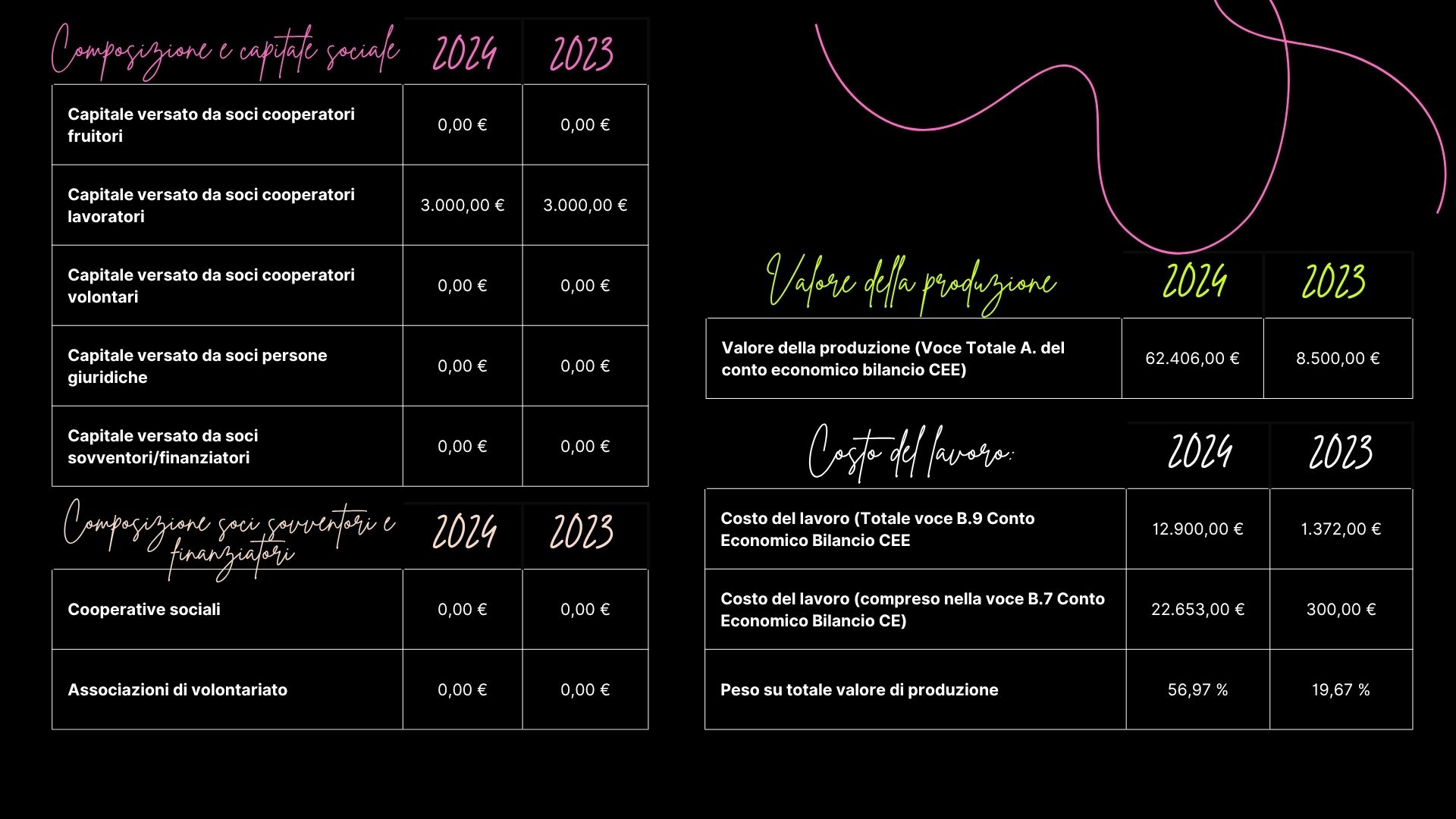 | Composizione e capitale sociale | 2024 | 2023 |
|---|---|---|
| Capitale versato da soci cooperatori fruitori | 0,00 € | 0,00 € |
| Capitale versato da soci cooperatori lavoratori | 3.000,00 € | 3.000,00 € |
| Capitale versato da soci cooperatori volontari | 0,00 € | 0,00 € |
| Capitale versato da soci persone giuridiche | 0,00 € | 0,00 € |
| Capitale versato da soci sovventori/finanziatori | 0,00 € | 0,00 € |

| Composizione soci sovventori e finanziatori | 2024 | 2023 |
|---|---|---|
| Cooperative sociali | 0,00 € | 0,00 € |
| Associazioni di volontariato | 0,00 € | 0,00 € |

| Valore della produzione | 2024 | 2023 |
|---|---|---|
| Valore della produzione (Voce Totale A. del conto economico bilancio CEE) | 62.406,00 € | 8.500,00 € |

| Costo del lavoro: | 2024 | 2023 |
|---|---|---|
| Costo del lavoro (Totale voce B.9 Conto Economico Bilancio CEE | 12.900,00 € | 1.372,00 € |
| Costo del lavoro (compreso nella voce B.7 Conto Economico Bilancio CE) | 22.653,00 € | 300,00 € |
| Peso su totale valore di produzione | 56,97 % | 19,67 % |